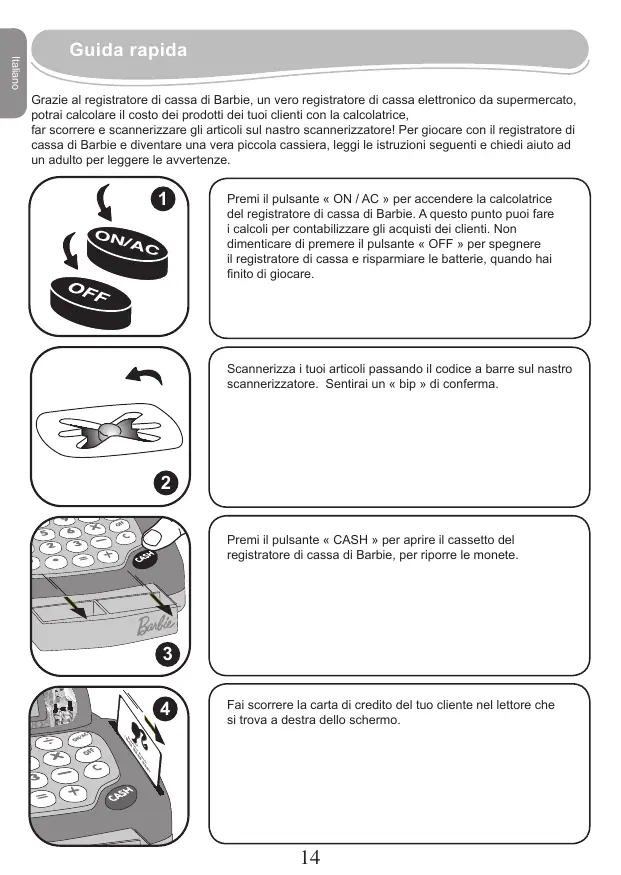 Italiano

Guida rapida

Grazie al registratore di cassa di Barbie, un vero registratore di cassa elettronico da supermercato, potrai calcolare il costo dei prodotti dei tuoi clienti con la calcolatrice, far scorrere e scannerizzare gli articoli sul nastro scannerizzatore! Per giocare con il registratore di cassa di Barbie e diventare una vera piccola cassiera, leggi le istruzioni seguenti e chiedi aiuto ad un adulto per leggere le avvertenze.

1

ON/AC

OFF

Premi il pulsante « ON / AC » per accendere la calcolatrice del registratore di cassa di Barbie. A questo punto puoi fare i calcoli per contabilizzare gli acquisti dei clienti. Non dimenticare di premere il pulsante « OFF » per spegnere il registratore di cassa e risparmiare le batterie, quando hai finito di giocare.

2

Scannerizza i tuoi articoli passando il codice a barre sul nastro scannerizzatore.  Sentirai un « bip » di conferma.

CASH

Barbie

3

Premi il pulsante « CASH » per aprire il cassetto del registratore di cassa di Barbie, per riporre le monete.

4

CASH

Fai scorrere la carta di credito del tuo cliente nel lettore che si trova a destra dello schermo.

14